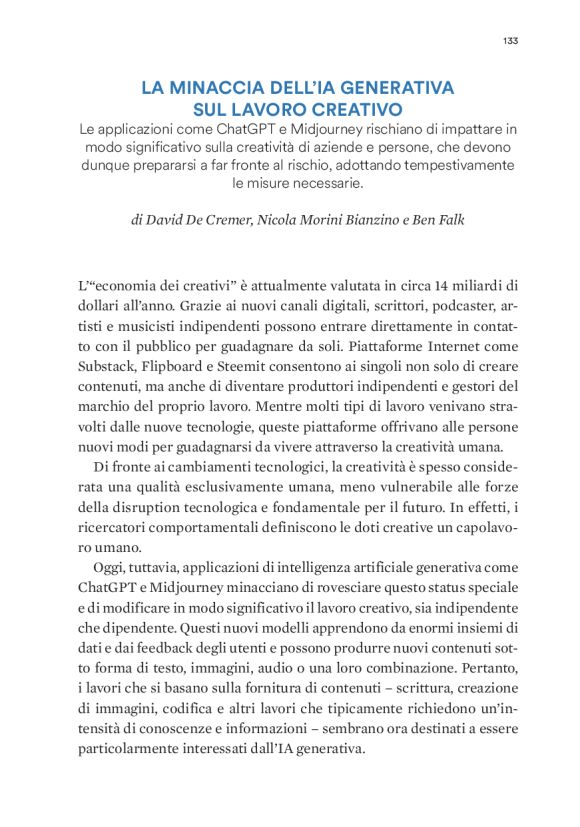 133

LA MINACCIA DELL'IA GENERATIVA SUL LAVORO CREATIVO

Le applicazioni come ChatGPT e Midjourney rischiano di impattare in modo significativo sulla creatività di aziende e persone, che devono dunque prepararsi a far fronte al rischio, adottando tempestivamente le misure necessarie.

di David De Cremer, Nicola Morini Bianzino e Ben Falk

L'"economia dei creativi" è attualmente valutata in circa 14 miliardi di dollari all'anno. Grazie ai nuovi canali digitali, scrittori, podcaster, artisti e musicisti indipendenti possono entrare direttamente in contatto con il pubblico per guadagnare da soli. Piattaforme Internet come Substack, Flipboard e Steemit consentono ai singoli non solo di creare contenuti, ma anche di diventare produttori indipendenti e gestori del marchio del proprio lavoro. Mentre molti tipi di lavoro venivano stravolti dalle nuove tecnologie, queste piattaforme offrivano alle persone nuovi modi per guadagnarsi da vivere attraverso la creatività umana.

Di fronte ai cambiamenti tecnologici, la creatività è spesso considerata una qualità esclusivamente umana, meno vulnerabile alle forze della disruption tecnologica e fondamentale per il futuro. In effetti, i ricercatori comportamentali definiscono le doti creative un capolavoro umano.

Oggi, tuttavia, applicazioni di intelligenza artificiale generativa come ChatGPT e Midjourney minacciano di rovesciare questo status speciale e di modificare in modo significativo il lavoro creativo, sia indipendente che dipendente. Questi nuovi modelli apprendono da enormi insiemi di dati e dai feedback degli utenti e possono produrre nuovi contenuti sotto forma di testo, immagini, audio o una loro combinazione. Pertanto, i lavori che si basano sulla fornitura di contenuti – scrittura, creazione di immagini, codifica e altri lavori che tipicamente richiedono un'intensità di conoscenze e informazioni – sembrano ora destinati a essere particolarmente interessati dall'IA generativa.